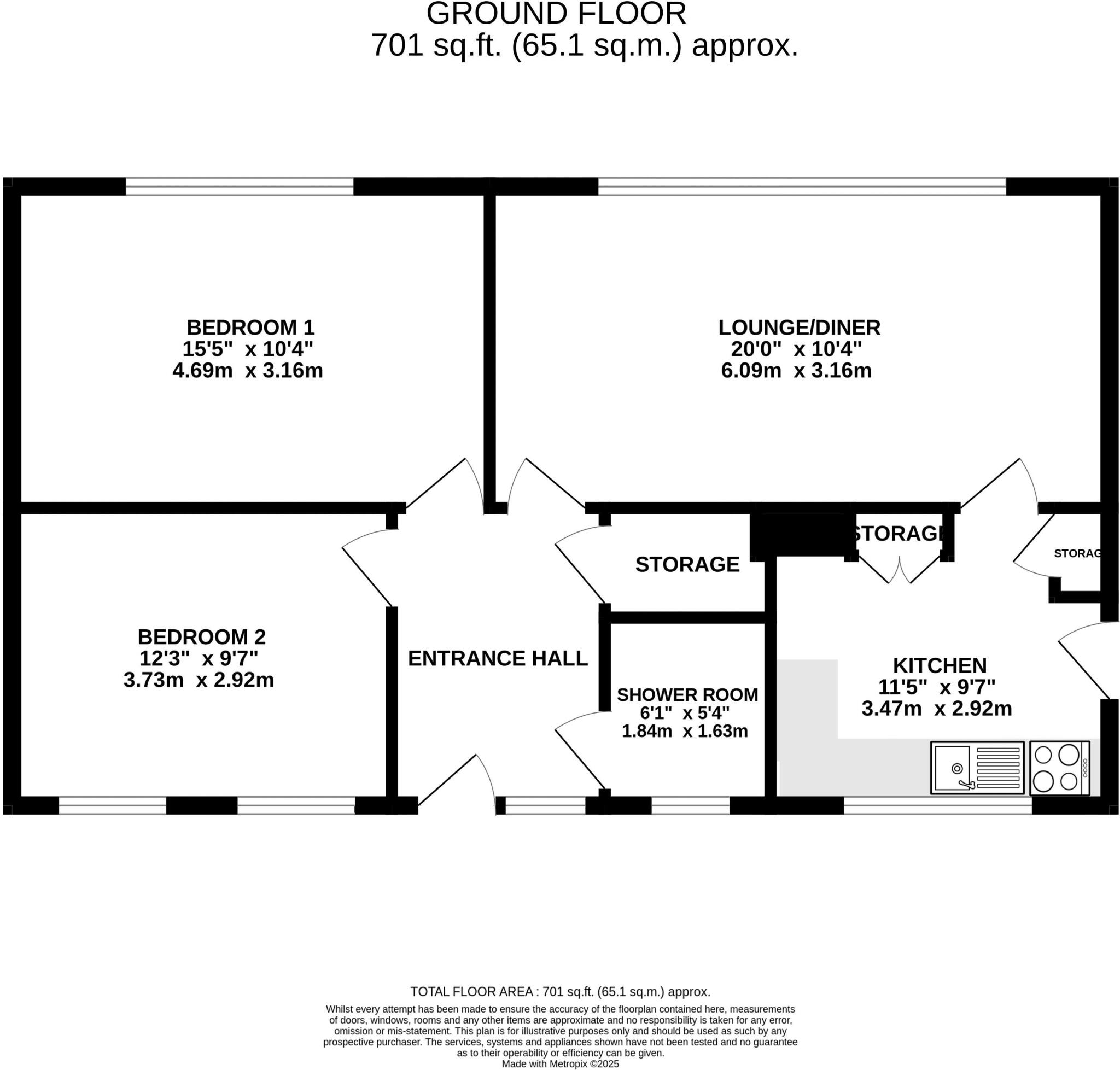 GROUND FLOOR
701 sq.ft. (65.1 sq.m.) approx.

BEDROOM 1
15'5" x 10'4"
4.69m x 3.16m

LOUNGE/DINER
20'0" x 10'4"
6.09m x 3.16m

STORAGE

STORAGE

STORAG

BEDROOM 2
12'3" x 9'7"
3.73m x 2.92m

ENTRANCE HALL

SHOWER ROOM
6'1" x 5'4"
1.84m x 1.63m

KITCHEN
11'5" x 9'7"
3.47m x 2.92m

TOTAL FLOOR AREA : 701 sq.ft. (65.1 sq.m.) approx.

Whilst every attempt has been made to ensure the accuracy of the floorplan contained here, measurements of doors, windows, rooms and any other items are approximate and no responsibility is taken for any error, omission or mis-statement. This plan is for illustrative purposes only and should be used as such by any prospective purchaser. The services, systems and appliances shown have not been tested and no guarantee as to their operability or efficiency can be given.
Made with Metropix ©2025